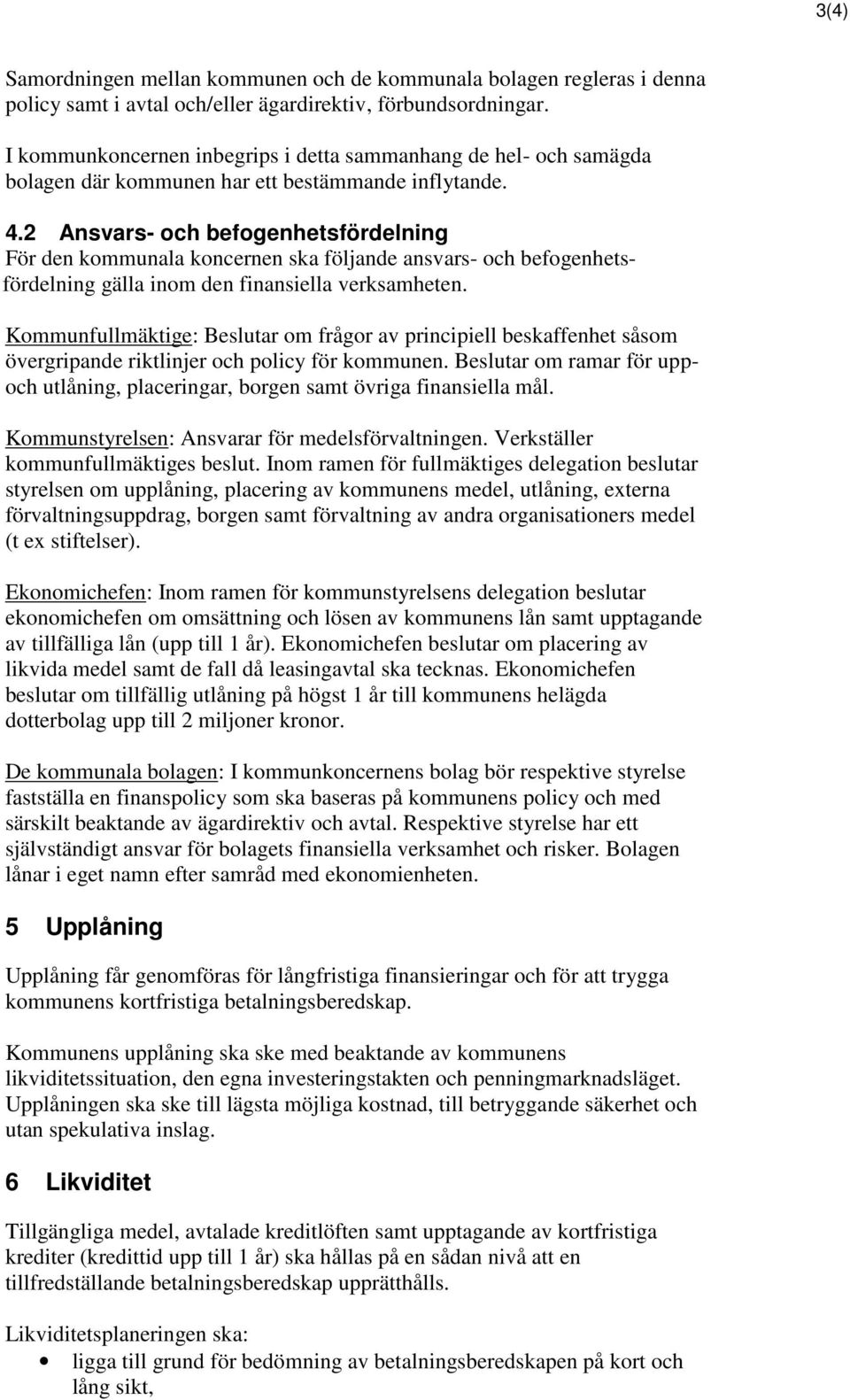 3(4)

Samordningen mellan kommunen och de kommunala bolagen regleras i denna policy samt i avtal och/eller ägardirektiv, förbundsordningar.

I kommunkoncernen inbegrips i detta sammanhang de hel- och samägda bolagen där kommunen har ett bestämmande inflytande.

4.2 Ansvars- och befogenhetsfördelning
För den kommunala koncernen ska följande ansvars- och befogenhetsfördelning gälla inom den finansiella verksamheten.

Kommunfullmäktige: Beslutar om frågor av principiell beskaffenhet såsom övergripande riktlinjer och policy för kommunen. Beslutar om ramar för upp- och utlåning, placeringar, borgen samt övriga finansiella mål.

Kommunstyrelsen: Ansvarar för medelsförvaltningen. Verkställer kommunfullmäktiges beslut. Inom ramen för fullmäktiges delegation beslutar styrelsen om upplåning, placering av kommunens medel, utlåning, externa förvaltningsuppdrag, borgen samt förvaltning av andra organisationers medel (t ex stiftelser).

Ekonomichefen: Inom ramen för kommunstyrelsens delegation beslutar ekonomichefen om omsättning och lösen av kommunens lån samt upptagande av tillfälliga lån (upp till 1 år). Ekonomichefen beslutar om placering av likvida medel samt de fall då leasingavtal ska tecknas. Ekonomichefen beslutar om tillfällig utlåning på högst 1 år till kommunens helägda dotterbolag upp till 2 miljoner kronor.

De kommunala bolagen: I kommunkoncernens bolag bör respektive styrelse fastställa en finanspolicy som ska baseras på kommunens policy och med särskilt beaktande av ägardirektiv och avtal. Respektive styrelse har ett självständigt ansvar för bolagets finansiella verksamhet och risker. Bolagen lånar i eget namn efter samråd med ekonomienheten.

5 Upplåning

Upplåning får genomföras för långfristiga finansieringar och för att trygga kommunens kortfristiga betalningsberedskap.

Kommunens upplåning ska ske med beaktande av kommunens likviditetssituation, den egna investeringstakten och penningmarknadsläget. Upplåningen ska ske till lägsta möjliga kostnad, till betryggande säkerhet och utan spekulativa inslag.

6 Likviditet

Tillgängliga medel, avtalade kreditlöften samt upptagande av kortfristiga krediter (kredittid upp till 1 år) ska hållas på en sådan nivå att en tillfredställande betalningsberedskap upprätthålls.

Likviditetsplaneringen ska:
• ligga till grund för bedömning av betalningsberedskapen på kort och lång sikt,